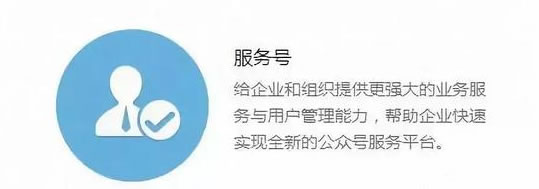 服务号

给企业和组织提供更强大的业务服务与用户管理能力，帮助企业快速实现全新的公众号服务平台。